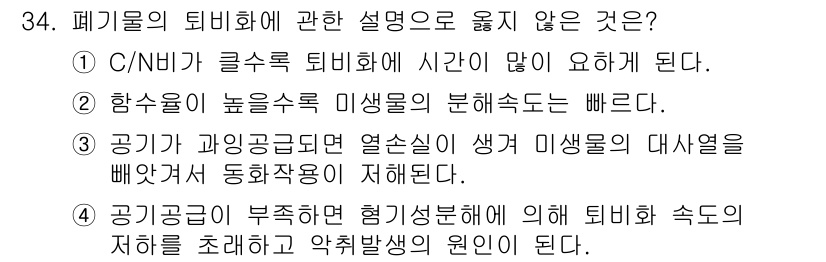 34. 폐기물의 퇴비화에 관한 설명으로 옳지 않은 것은?

① C/N비가 클수록 퇴비화에 시간이 많이 요하게 된다.

② 함수율이 높을수록 미생물의 분해속도는 빠르다.

③ 공기가 과잉공급되면 열손실이 생겨 미생물의 대사열을 빼앗겨서 동화작용이 저해된다.

④ 공기공급이 부족하면 혐기성분해에 의해 퇴비화 속도의 저하를 초래하고 악취발생의 원인이 된다.